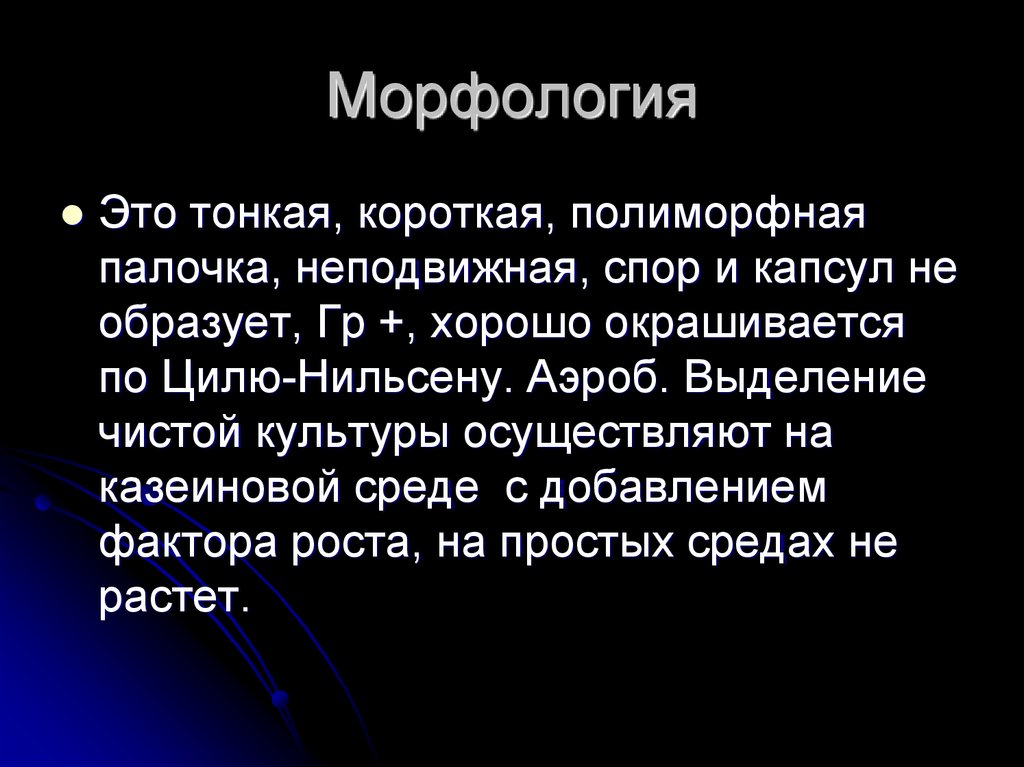 Морфология

Это тонкая, короткая, полиморфная палочка, неподвижная, спор и капсул не образует, Гр +, хорошо окрашивается по Цилю-Нильсену. Аэроб. Выделение чистой культуры осуществляют на казеиновой среде  с добавлением фактора роста, на простых средах не растет.